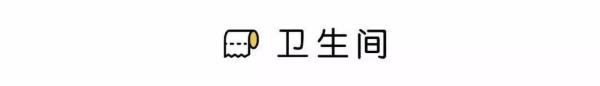 卫生间